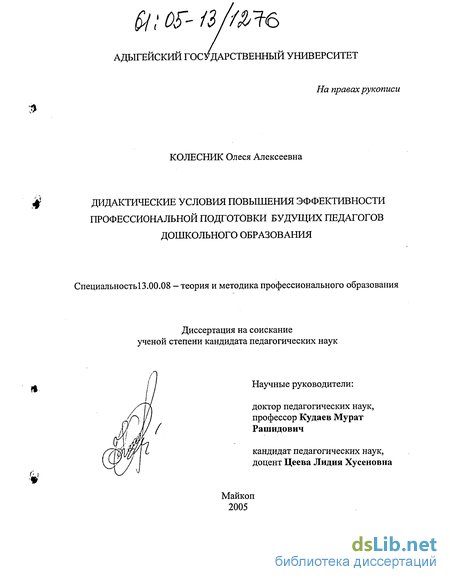 61:05-13/1276

АДЫГЕЙСКИЙ ГОСУДАРСТВЕННЫЙ УНИВЕРСИТЕТ

На правах рукописи

КОЛЕСНИК Олеся Алексеевна

ДИДАКТИЧЕСКИЕ УСЛОВИЯ ПОВЫШЕНИЯ ЭФФЕКТИВНОСТИ ПРОФЕССИОНАЛЬНОЙ ПОДГОТОВКИ БУДУЩИХ ПЕДАГОГОВ ДОШКОЛЬНОГО ОБРАЗОВАНИЯ

Специальность13.00.08 – теория и методика профессионального образования

Диссертация на соискание ученой степени кандидата педагогических наук

Научные руководители:

доктор педагогических наук, профессор Кудаев Мурат Рашидович

кандидат педагогических наук, доцент Цеева Лидия Хусеновна

Майкоп
2005

dsLib.net
библиотека диссертаций